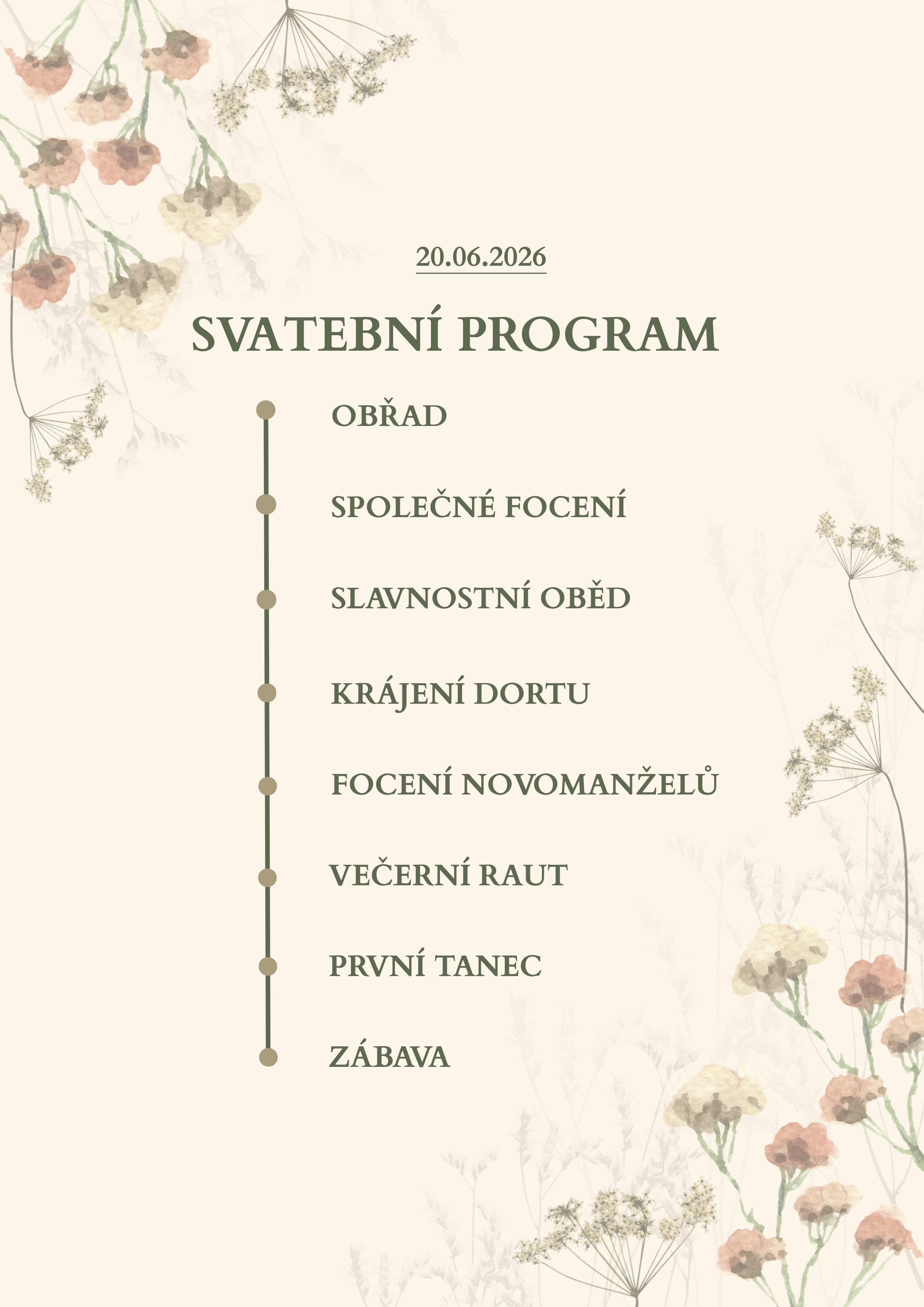 20.06.2026

SVATEBNÍ PROGRAM

OBŘAD

SPOLEČNÉ FOCENÍ

SLAVNOSTNÍ OBĚD

KRÁJENÍ DORTU

FOCENÍ NOVOMANŽELŮ

VEČERNÍ RAUT

PRVNÍ TANEC

ZÁBAVA